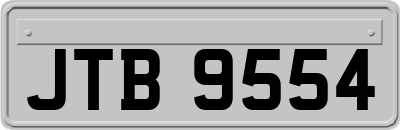 JTB 9554